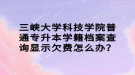 三峡大学科技学院普通专升本学籍档案查询显示欠费怎么办?